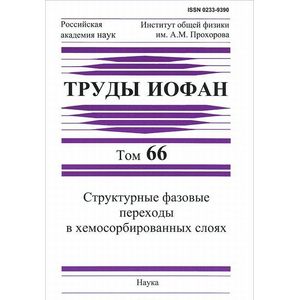 ISSN 0233-9390

Российская академия наук

Институт общей физики им. А.М. Прохорова

ТРУДЫ ИОФАН

Том 66

Структурные фазовые переходы в хемосорбированных слоях

Наука